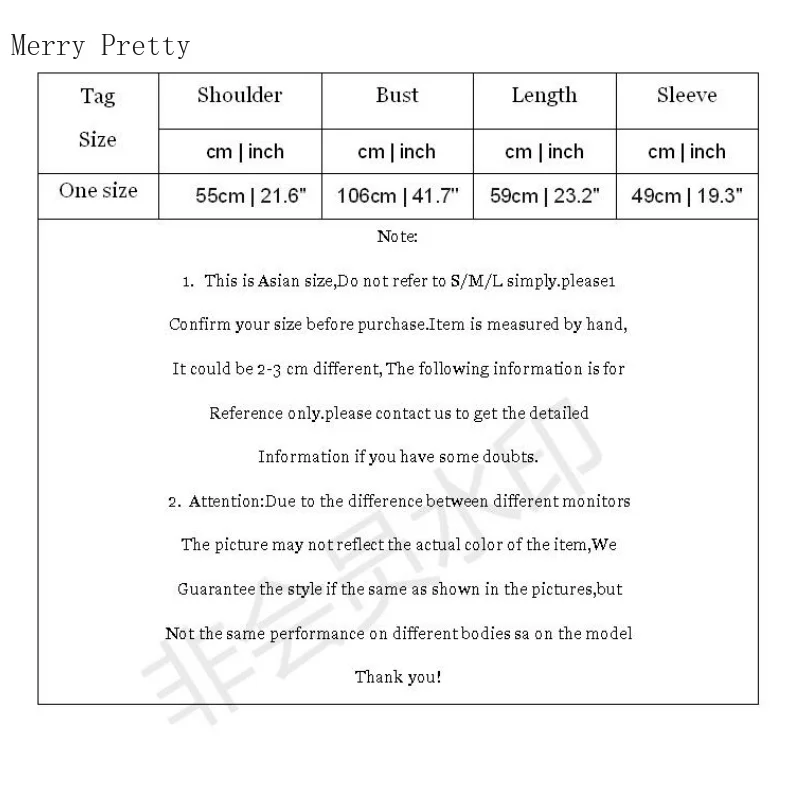 Merry Pretty

| Tag Size | Shoulder | Bust | Length | Sleeve |
|---|---|---|---|---|
| | cm \| inch | cm \| inch | cm \| inch | cm \| inch |
| One size | 55cm \| 21.6" | 106cm \| 41.7" | 59cm \| 23.2" | 49cm \| 19.3" |

Note:

1. This is Asian size,Do not refer to S/M/L simply.please1 Confirm your size before purchase.Item is measured by hand, It could be 2-3 cm different, The following information is for Reference only.please contact us to get the detailed Information if you have some doubts.

2. Attention:Due to the difference between different monitors The picture may not reflect the actual color of the item,We Guarantee the style if the same as shown in the pictures,but Not the same performance on different bodies sa on the model

Thank you!

非会员水印